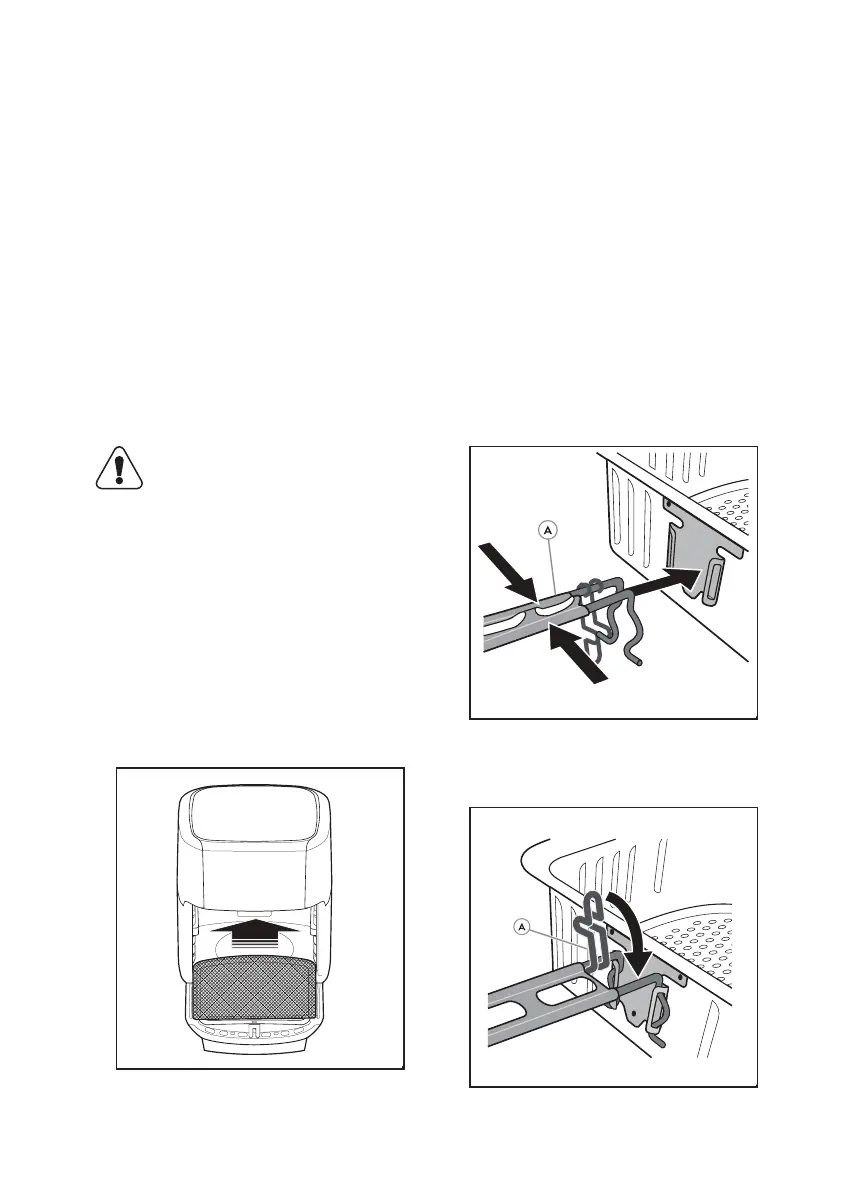 A

A